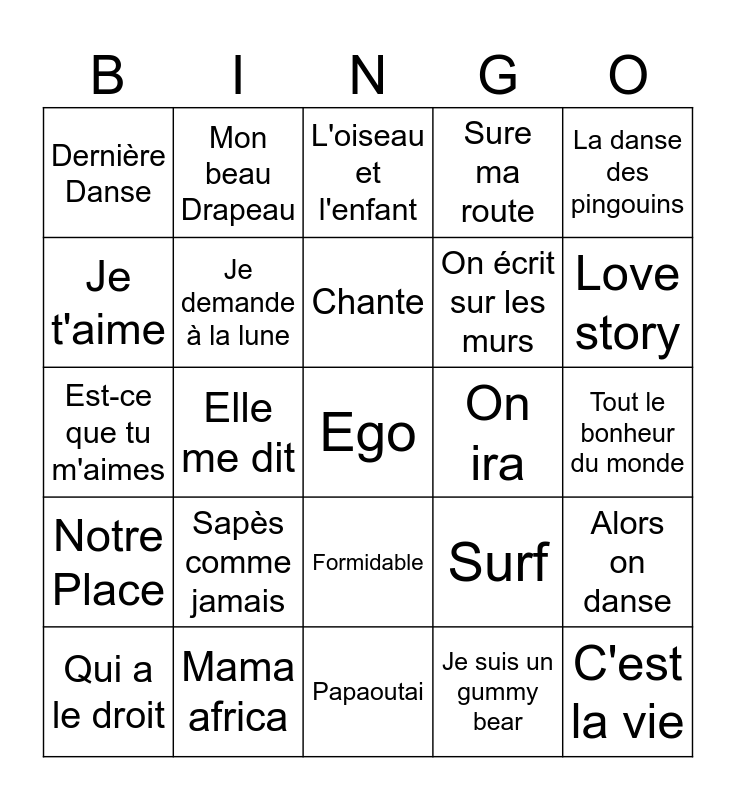 | B | I | N | G | O |
|---|---|---|---|---|
| Dernière Danse | Mon beau Drapeau | L'oiseau et l'enfant | Sure ma route | La danse des pingouins |
| Je t'aime | Je demande à la lune | Chante | On écrit sur les murs | Love story |
| Est-ce que tu m'aimes | Elle me dit | Ego | On ira | Tout le bonheur du monde |
| Notre Place | Sapès comme jamais | Formidable | Surf | Alors on danse |
| Qui a le droit | Mama africa | Papaoutai | Je suis un gummy bear | C'est la vie |